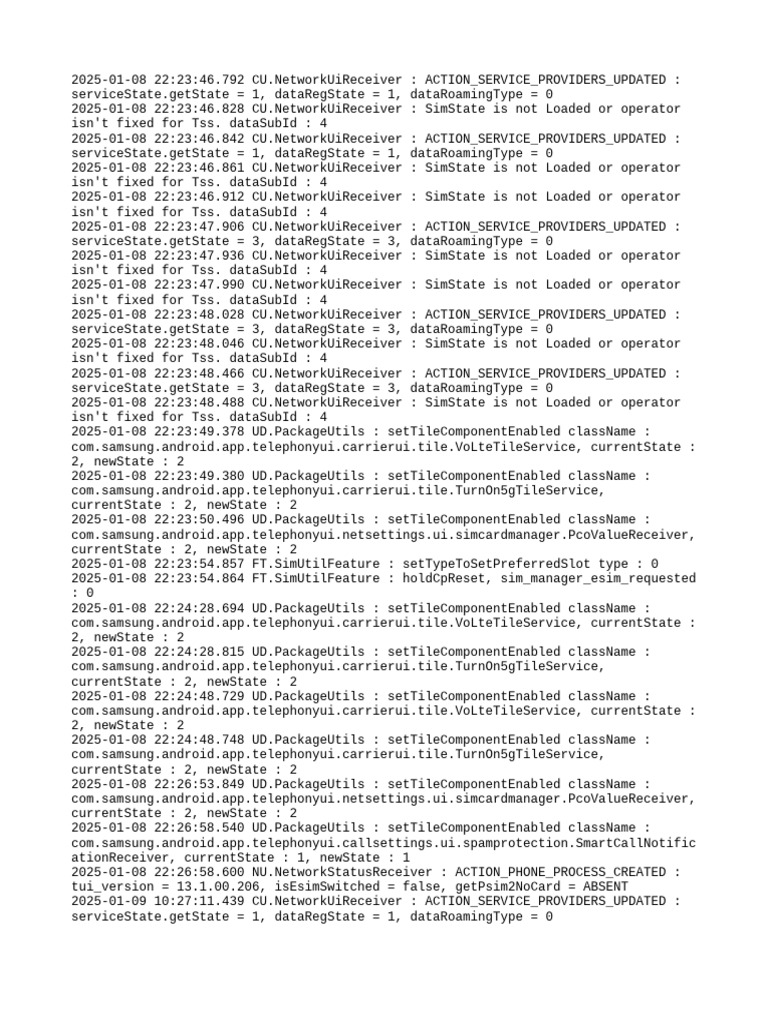 2025-01-08 22:23:46.792 CU.NetworkUiReceiver : ACTION_SERVICE_PROVIDERS_UPDATED : serviceState.getState = 1, dataRegState = 1, dataRoamingType = 0
2025-01-08 22:23:46.828 CU.NetworkUiReceiver : SimState is not Loaded or operator isn't fixed for Tss. dataSubId : 4
2025-01-08 22:23:46.842 CU.NetworkUiReceiver : ACTION_SERVICE_PROVIDERS_UPDATED : serviceState.getState = 1, dataRegState = 1, dataRoamingType = 0
2025-01-08 22:23:46.861 CU.NetworkUiReceiver : SimState is not Loaded or operator isn't fixed for Tss. dataSubId : 4
2025-01-08 22:23:46.912 CU.NetworkUiReceiver : SimState is not Loaded or operator isn't fixed for Tss. dataSubId : 4
2025-01-08 22:23:47.906 CU.NetworkUiReceiver : ACTION_SERVICE_PROVIDERS_UPDATED : serviceState.getState = 3, dataRegState = 3, dataRoamingType = 0
2025-01-08 22:23:47.936 CU.NetworkUiReceiver : SimState is not Loaded or operator isn't fixed for Tss. dataSubId : 4
2025-01-08 22:23:47.990 CU.NetworkUiReceiver : SimState is not Loaded or operator isn't fixed for Tss. dataSubId : 4
2025-01-08 22:23:48.028 CU.NetworkUiReceiver : ACTION_SERVICE_PROVIDERS_UPDATED : serviceState.getState = 3, dataRegState = 3, dataRoamingType = 0
2025-01-08 22:23:48.046 CU.NetworkUiReceiver : SimState is not Loaded or operator isn't fixed for Tss. dataSubId : 4
2025-01-08 22:23:48.466 CU.NetworkUiReceiver : ACTION_SERVICE_PROVIDERS_UPDATED : serviceState.getState = 3, dataRegState = 3, dataRoamingType = 0
2025-01-08 22:23:48.488 CU.NetworkUiReceiver : SimState is not Loaded or operator isn't fixed for Tss. dataSubId : 4
2025-01-08 22:23:49.378 UD.PackageUtils : setTileComponentEnabled className : com.samsung.android.app.telephonyui.carrierui.tile.VoLteTileService, currentState : 2, newState : 2
2025-01-08 22:23:49.380 UD.PackageUtils : setTileComponentEnabled className : com.samsung.android.app.telephonyui.carrierui.tile.TurnOn5gTileService, currentState : 2, newState : 2
2025-01-08 22:23:50.496 UD.PackageUtils : setTileComponentEnabled className : com.samsung.android.app.telephonyui.netsettings.ui.simcardmanager.PcoValueReceiver, currentState : 2, newState : 2
2025-01-08 22:23:54.857 FT.SimUtilFeature : setTypeToSetPreferredSlot type : 0
2025-01-08 22:23:54.864 FT.SimUtilFeature : holdCpReset, sim_manager_esim_requested : 0
2025-01-08 22:24:28.694 UD.PackageUtils : setTileComponentEnabled className : com.samsung.android.app.telephonyui.carrierui.tile.VoLteTileService, currentState : 2, newState : 2
2025-01-08 22:24:28.815 UD.PackageUtils : setTileComponentEnabled className : com.samsung.android.app.telephonyui.carrierui.tile.TurnOn5gTileService, currentState : 2, newState : 2
2025-01-08 22:24:48.729 UD.PackageUtils : setTileComponentEnabled className : com.samsung.android.app.telephonyui.carrierui.tile.VoLteTileService, currentState : 2, newState : 2
2025-01-08 22:24:48.748 UD.PackageUtils : setTileComponentEnabled className : com.samsung.android.app.telephonyui.carrierui.tile.TurnOn5gTileService, currentState : 2, newState : 2
2025-01-08 22:26:53.849 UD.PackageUtils : setTileComponentEnabled className : com.samsung.android.app.telephonyui.netsettings.ui.simcardmanager.PcoValueReceiver, currentState : 2, newState : 2
2025-01-08 22:26:58.540 UD.PackageUtils : setTileComponentEnabled className : com.samsung.android.app.telephonyui.callsettings.ui.spamprotection.SmartCallNotificationReceiver, currentState : 1, newState : 1
2025-01-08 22:26:58.600 NU.NetworkStatusReceiver : ACTION_PHONE_PROCESS_CREATED : tui_version = 13.1.00.206, isEsimSwitched = false, getPsim2NoCard = ABSENT
2025-01-09 10:27:11.439 CU.NetworkUiReceiver : ACTION_SERVICE_PROVIDERS_UPDATED : serviceState.getState = 1, dataRegState = 1, dataRoamingType = 0